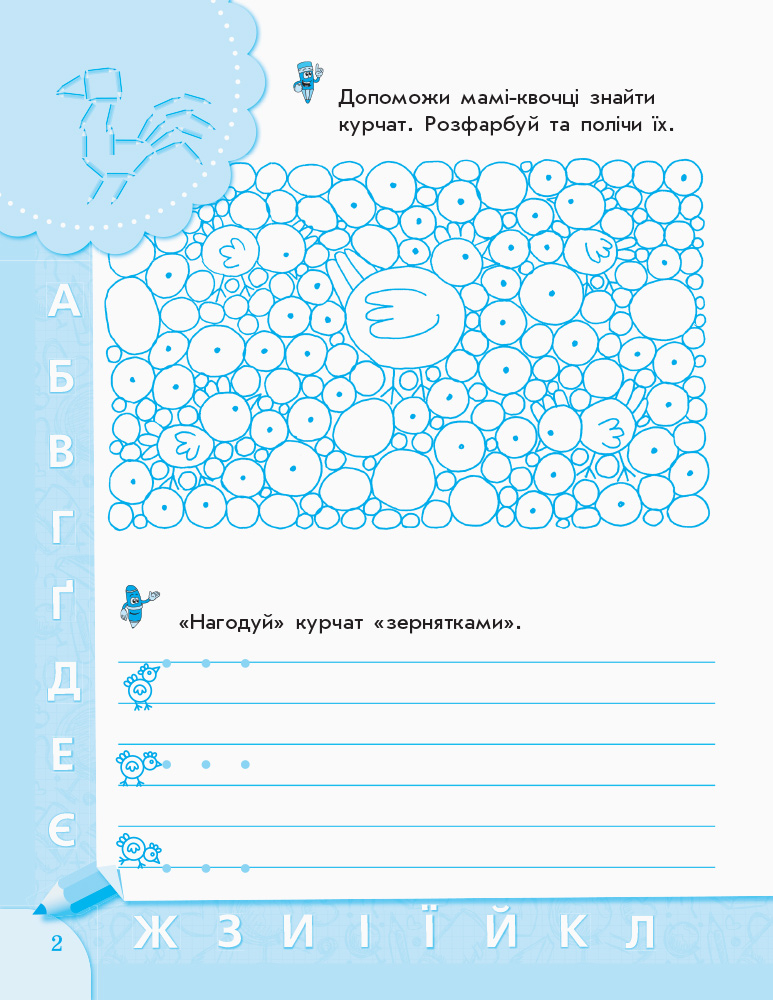 Допоможи мамі-квочці знайти курчат. Розфарбуй та полічи їх.

«Нагодуй» курчат «зернятками».

А
Б
В
Г
Ґ
Д
Е
Є

2

Ж З И І Ї Й К Л